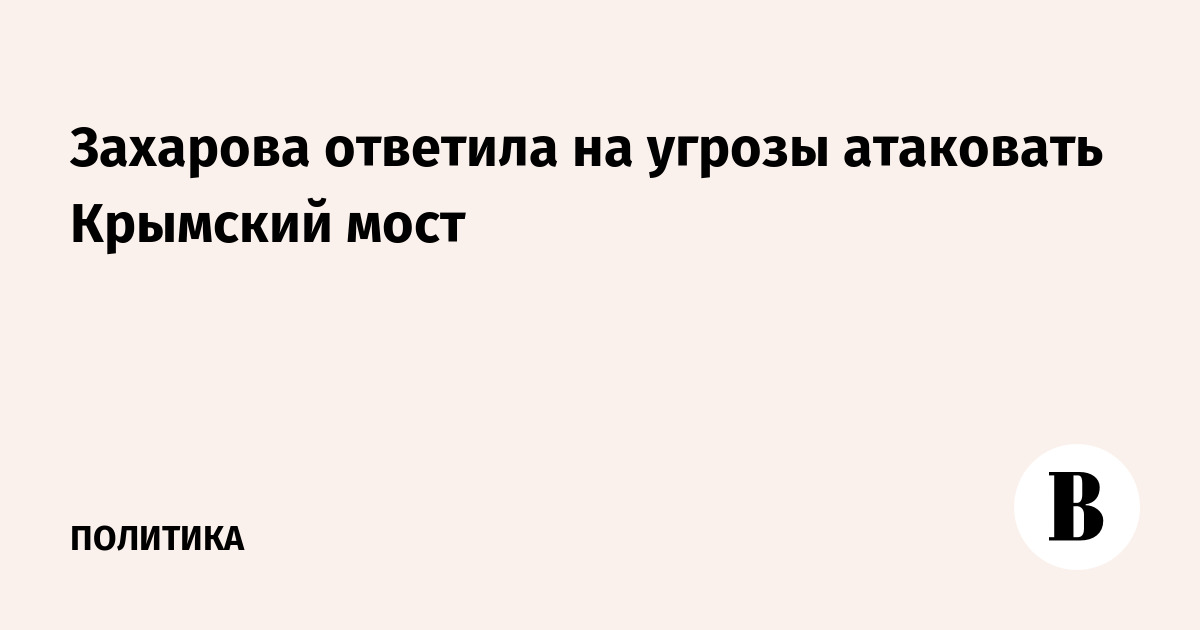 Захарова ответила на угрозы атаковать Крымский мост

ПОЛИТИКА

В